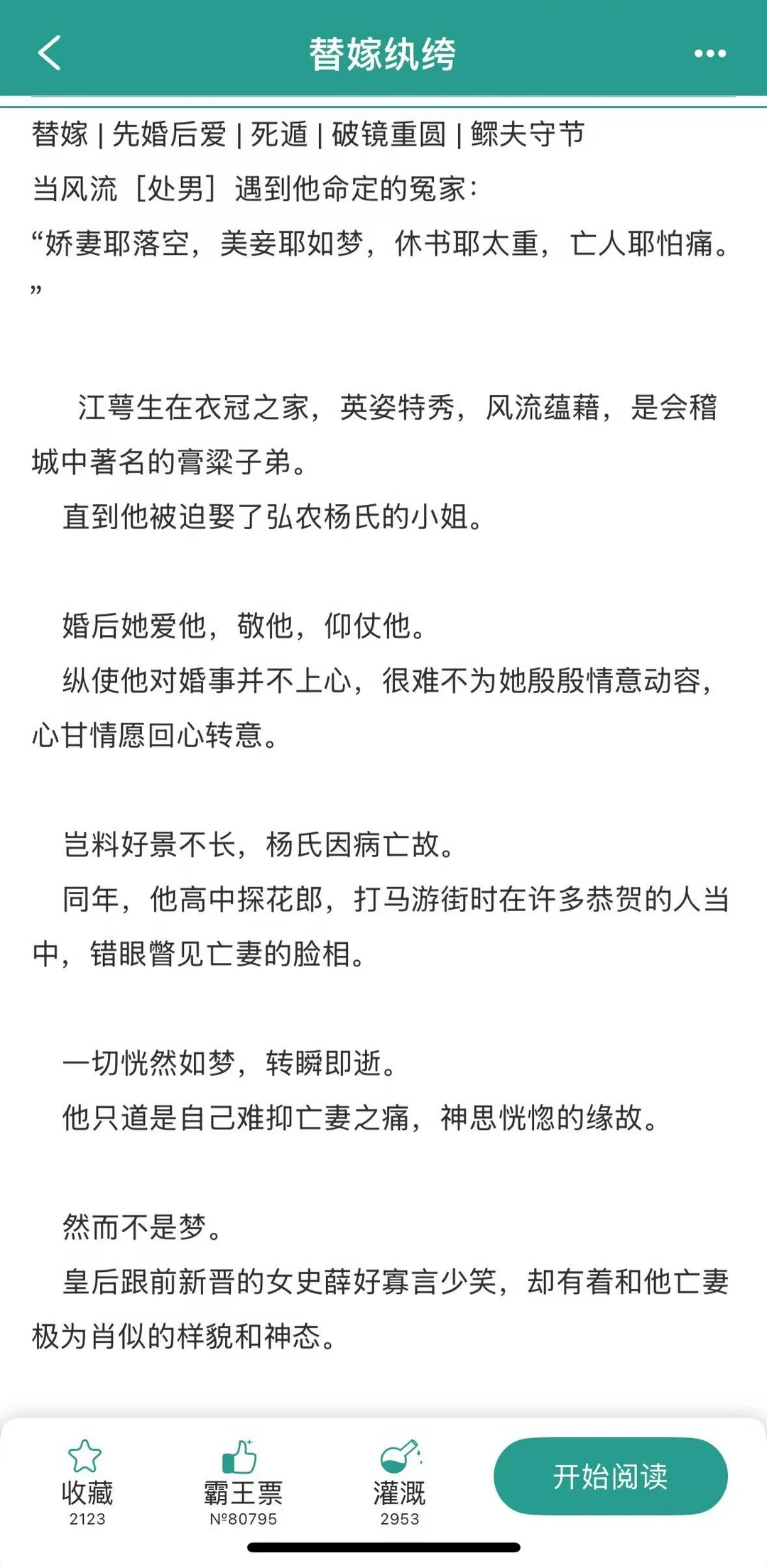 替嫁纨绔

替嫁 | 先婚后爱 | 死遁 | 破镜重圆 | 鳏夫守节
当风流［处男］遇到他命定的冤家：
“娇妻耶落空，美妾耶如梦，休书耶太重，亡人耶怕痛。”

江萼生在衣冠之家，英姿特秀，风流蕴藉，是会稽城中著名的膏粱子弟。
直到他被迫娶了弘农杨氏的小姐。

婚后她爱他，敬他，仰仗他。
纵使他对婚事并不上心，很难不为她殷殷情意动容，心甘情愿回心转意。

岂料好景不长，杨氏因病亡故。
同年，他高中探花郎，打马游街时在许多恭贺的人当中，错眼瞥见亡妻的脸相。

一切恍然如梦，转瞬即逝。
他只道是自己难抑亡妻之痛，神思恍惚的缘故。

然而不是梦。
皇后跟前新晋的女史薛好寡言少笑，却有着和他亡妻极为肖似的样貌和神态。

收藏
2123
霸王票
№80795
灌溉
2953
开始阅读